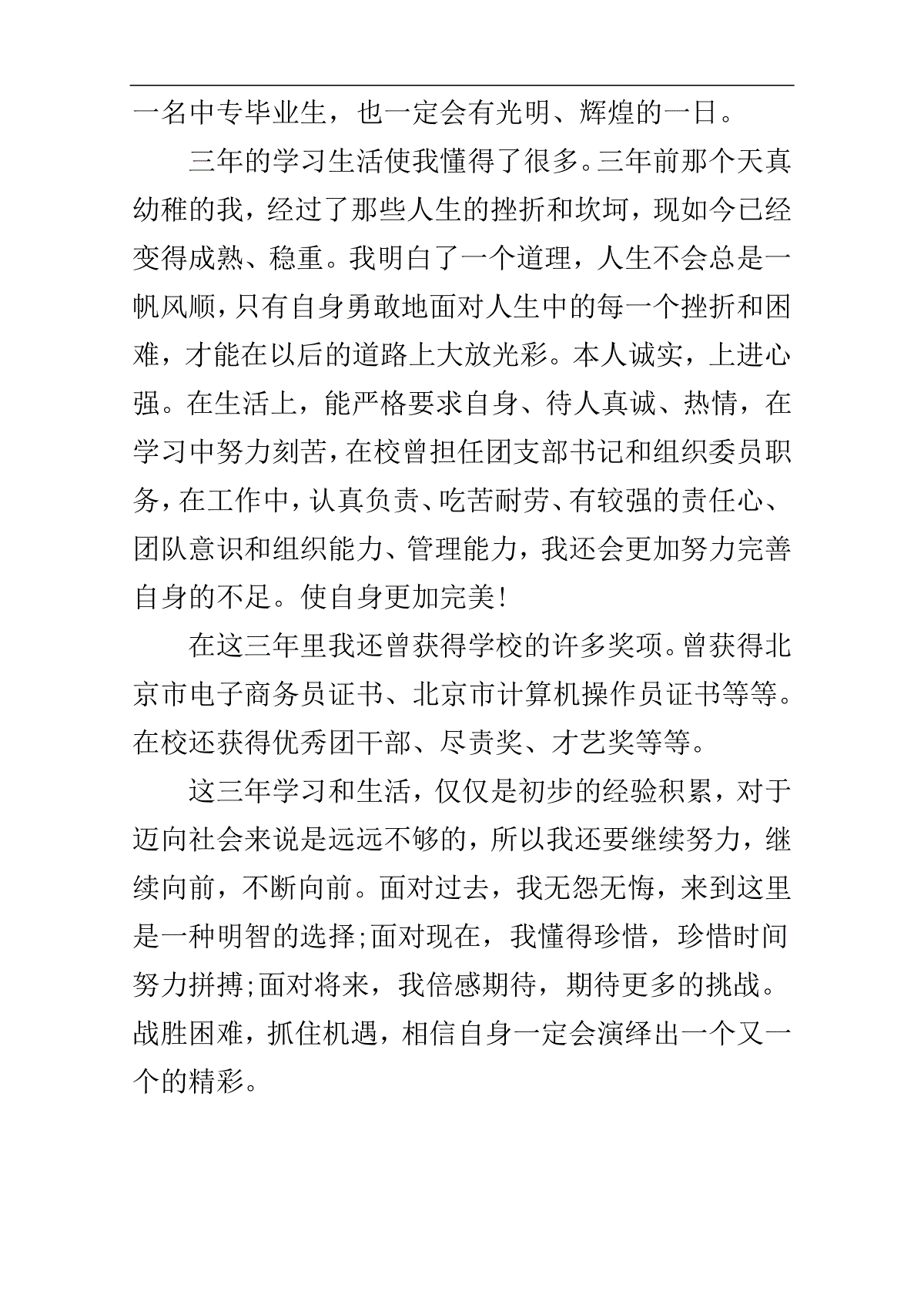 一名中专毕业生，也一定会有光明、辉煌的一日。

三年的学习生活使我懂得了很多。三年前那个天真幼稚的我，经过了那些人生的挫折和坎坷，现如今已经变得成熟、稳重。我明白了一个道理，人生不会总是一帆风顺，只有自身勇敢地面对人生中的每一个挫折和困难，才能在以后的道路上大放光彩。本人诚实，上进心强。在生活上，能严格要求自身、待人真诚、热情，在学习中努力刻苦，在校曾担任团支部书记和组织委员职务，在工作中，认真负责、吃苦耐劳、有较强的责任心、团队意识和组织能力、管理能力，我还会更加努力完善自身的不足。使自身更加完美!

在这三年里我还曾获得学校的许多奖项。曾获得北京市电子商务员证书、北京市计算机操作员证书等等。在校还获得优秀团干部、尽责奖、才艺奖等等。

这三年学习和生活，仅仅是初步的经验积累，对于迈向社会来说是远远不够的，所以我还要继续努力，继续向前，不断向前。面对过去，我无怨无悔，来到这里是一种明智的选择;面对现在，我懂得珍惜，珍惜时间努力拼搏;面对将来，我倍感期待，期待更多的挑战。战胜困难，抓住机遇，相信自身一定会演绎出一个又一个的精彩。